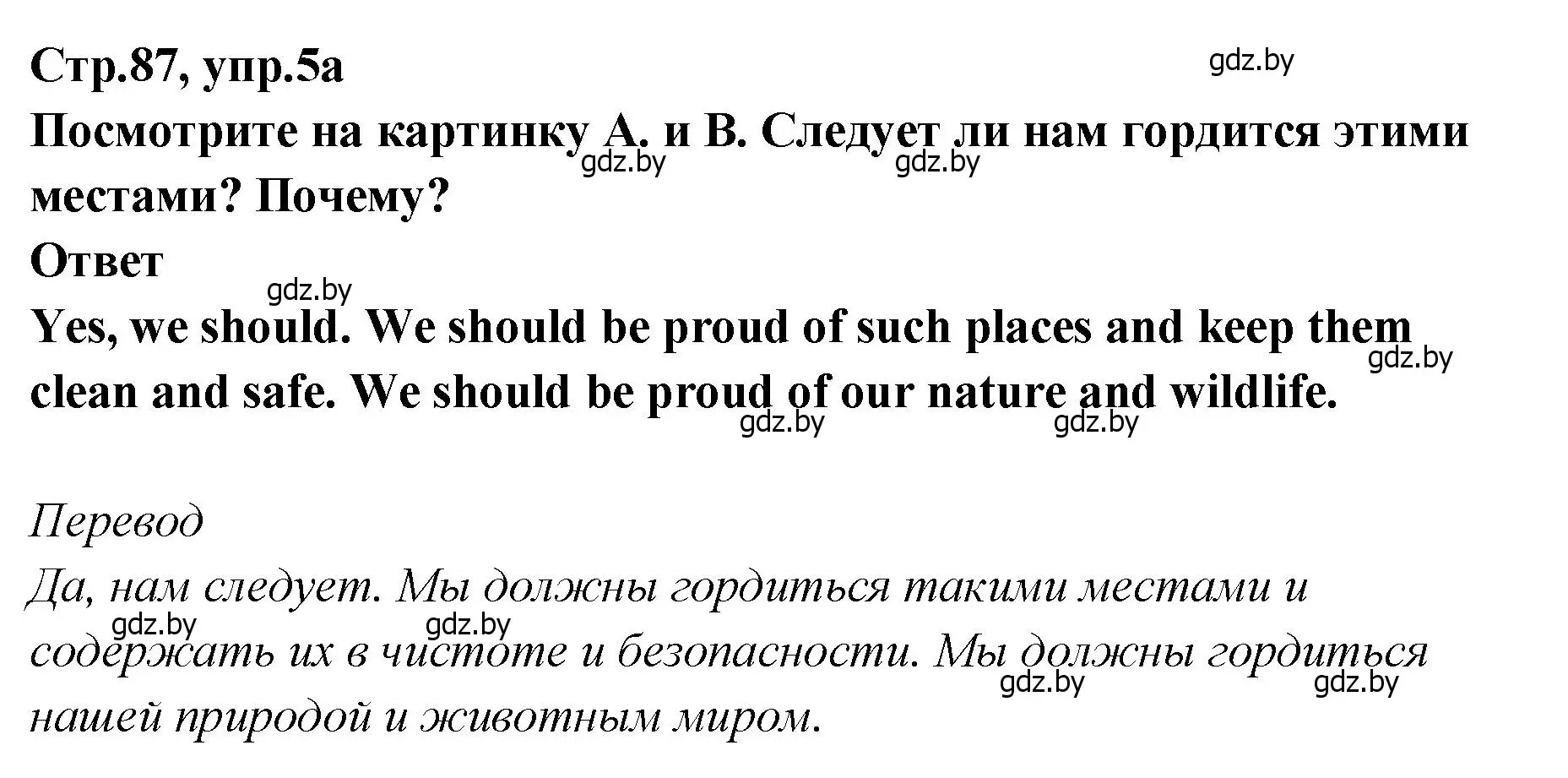 Стр.87, упр.5а
gdz.by
Посмотрите на картинку А. и В. Следует ли нам гордится этими местами? Почему?
gdz.by gdz.by
Ответ
gdz.by
Yes, we should. We should be proud of such places and keep them clean and safe. We should be proud of our nature and wildlife.
gdz.by
gdz.by gdz.by

Перевод
Да, нам следует. Мы должны гордиться такими местами и содержать их в чистоте и безопасности. Мы должны гордиться нашей природой и животным миром.
gdz.by gdz.by gdz.by gdz.by